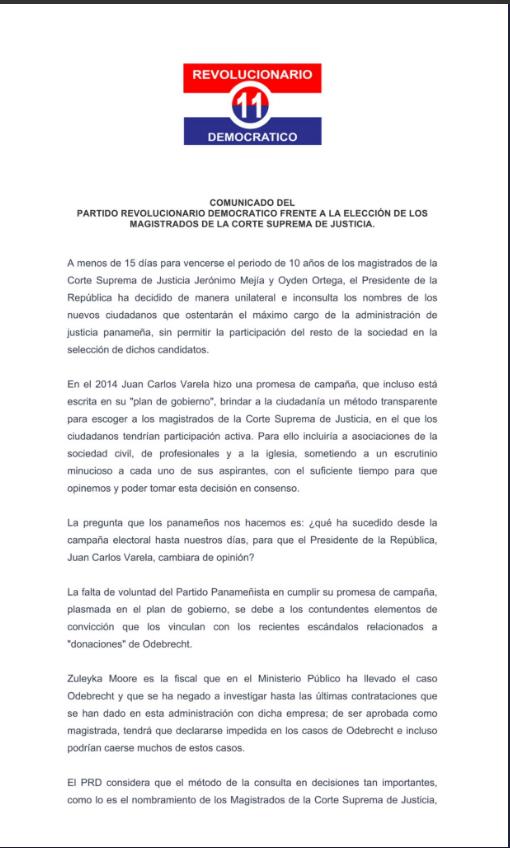 REVOLUCIONARIO
11
DEMOCRATICO

COMUNICADO DEL
PARTIDO REVOLUCIONARIO DEMOCRATICO FRENTE A LA ELECCIÓN DE LOS MAGISTRADOS DE LA CORTE SUPREMA DE JUSTICIA.

A menos de 15 días para vencerse el periodo de 10 años de los magistrados de la Corte Suprema de Justicia Jerónimo Mejía y Oyden Ortega, el Presidente de la República ha decidido de manera unilateral e inconsulta los nombres de los nuevos ciudadanos que ostentarán el máximo cargo de la administración de justicia panameña, sin permitir la participación del resto de la sociedad en la selección de dichos candidatos.

En el 2014 Juan Carlos Varela hizo una promesa de campaña, que incluso está escrita en su "plan de gobierno", brindar a la ciudadanía un método transparente para escoger a los magistrados de la Corte Suprema de Justicia, en el que los ciudadanos tendrían participación activa. Para ello incluiría a asociaciones de la sociedad civil, de profesionales y a la iglesia, sometiendo a un escrutinio minucioso a cada uno de sus aspirantes, con el suficiente tiempo para que opinemos y poder tomar esta decisión en consenso.

La pregunta que los panameños nos hacemos es: ¿qué ha sucedido desde la campaña electoral hasta nuestros días, para que el Presidente de la República, Juan Carlos Varela, cambiara de opinión?

La falta de voluntad del Partido Panameñista en cumplir su promesa de campaña, plasmada en el plan de gobierno, se debe a los contundentes elementos de convicción que los vinculan con los recientes escándalos relacionados a "donaciones" de Odebrecht.

Zuleyka Moore es la fiscal que en el Ministerio Público ha llevado el caso Odebrecht y que se ha negado a investigar hasta las últimas contrataciones que se han dado en esta administración con dicha empresa; de ser aprobada como magistrada, tendrá que declararse impedida en los casos de Odebrecht e incluso podrían caerse muchos de estos casos.

El PRD considera que el método de la consulta en decisiones tan importantes, como lo es el nombramiento de los Magistrados de la Corte Suprema de Justicia,